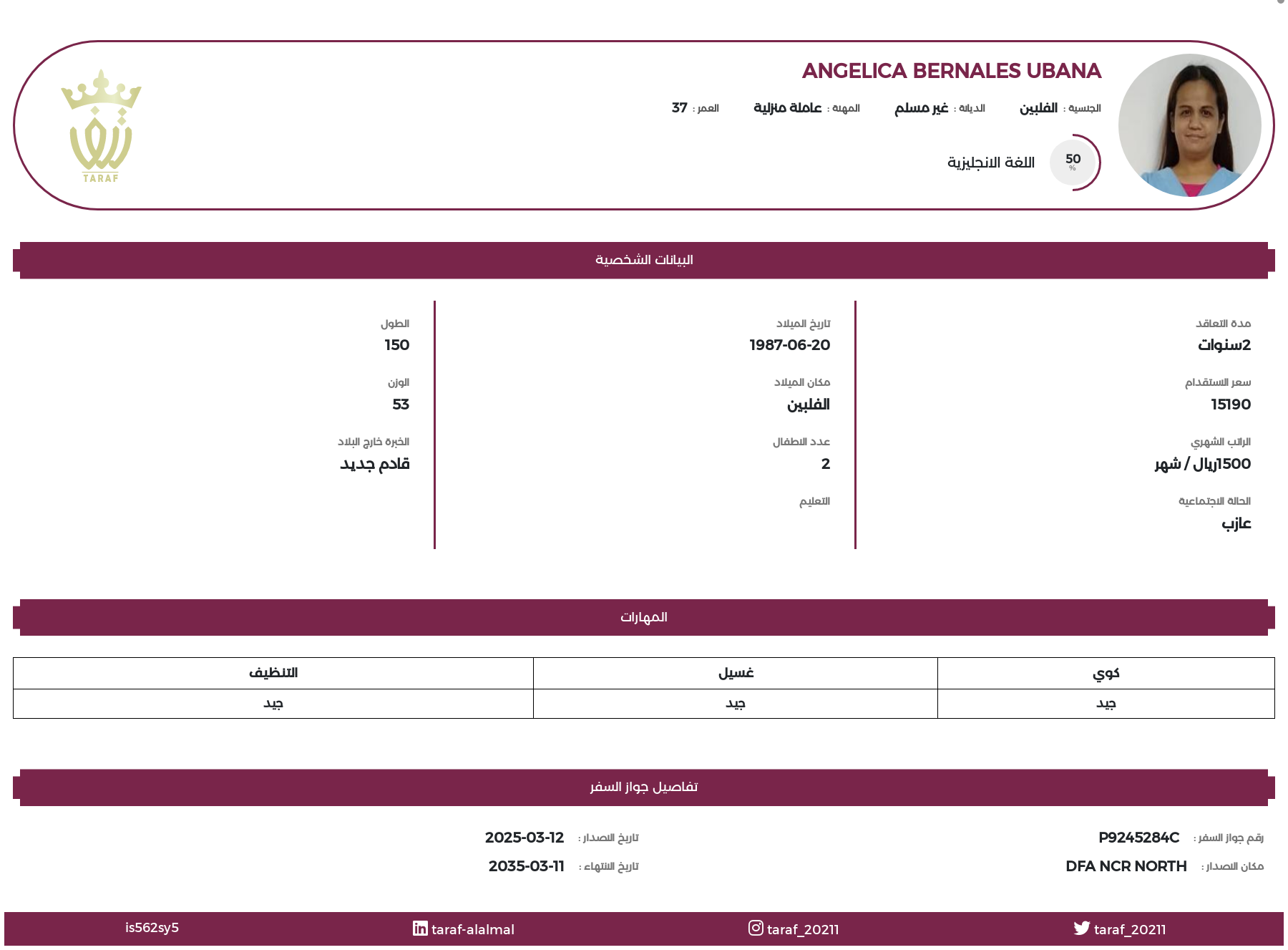 ANGELICA BERNALES UBANA

الجنسية : الفلبين الديانة : غير مسلم المهنة : عاملة منزلية العمر : 37

50 %
اللغة الانجليزية

TARAF

البيانات الشخصية

مدة التعاقد
2سنوات

سعر الاستقدام
15190

الراتب الشهري
1500ريال / شهر

الحالة الاجتماعية
عازب

تاريخ الميلاد
1987-06-20

مكان الميلاد
الفلبين

عدد الاطفال
2

التعليم

الطول
150

الوزن
53

الخبرة خارج البلاد
قادم جديد

المهارات

| كوي | غسيل | التنظيف |
|---|---|---|
| جيد | جيد | جيد |

تفاصيل جواز السفر

رقم جواز السفر : P9245284C
مكان الاصدار : DFA NCR NORTH

تاريخ الاصدار : 2025-03-12
تاريخ الانتهاء : 2035-03-11

taraf_20211 taraf_20211 taraf-alalmal is562sy5